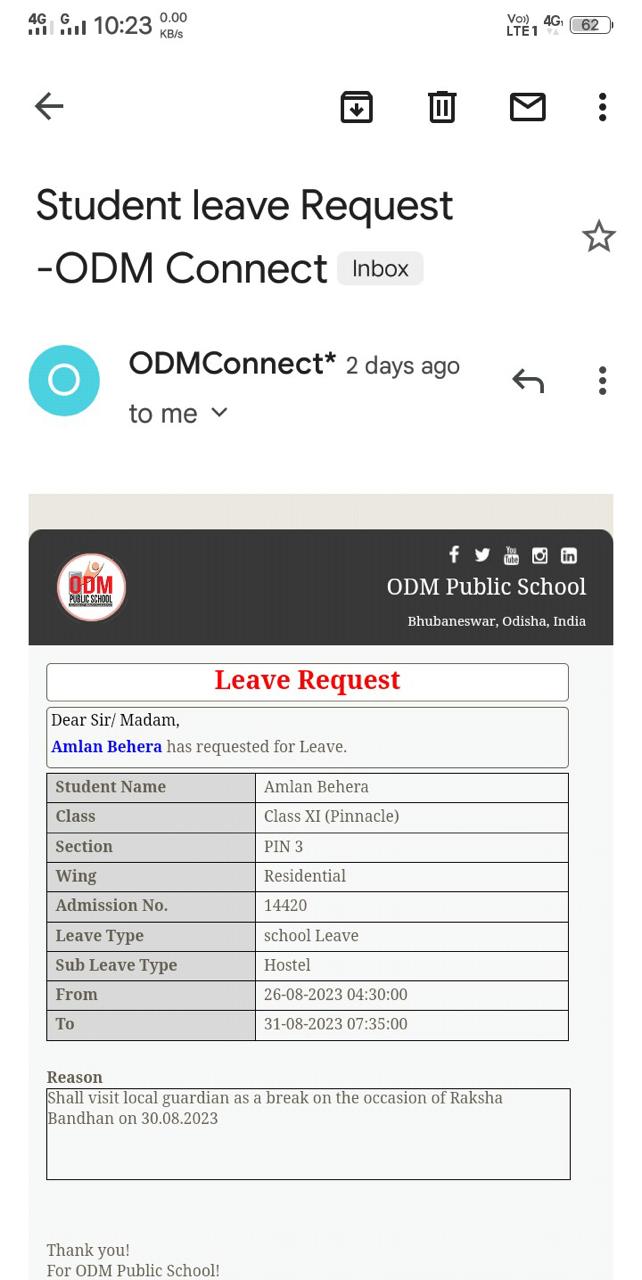 4G G 10:23 0.00 KB/s Vo)) LTE1 4G 62

Student leave Request -ODM Connect Inbox

ODMConnect* 2 days ago
to me

ODM PUBLIC SCHOOL
ODM Public School
Bhubaneswar, Odisha, India

Leave Request

Dear Sir/ Madam,
Amlan Behera has requested for Leave.

| Student Name | Amlan Behera |
|---|---|
| Class | Class XI (Pinnacle) |
| Section | PIN 3 |
| Wing | Residential |
| Admission No. | 14420 |
| Leave Type | school Leave |
| Sub Leave Type | Hostel |
| From | 26-08-2023 04:30:00 |
| To | 31-08-2023 07:35:00 |

Reason
Shall visit local guardian as a break on the occasion of Raksha Bandhan on 30.08.2023

Thank you!
For ODM Public School!